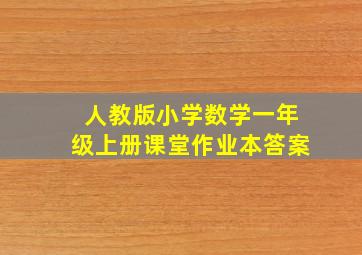 人教版小学数学一年级上册课堂作业本答案